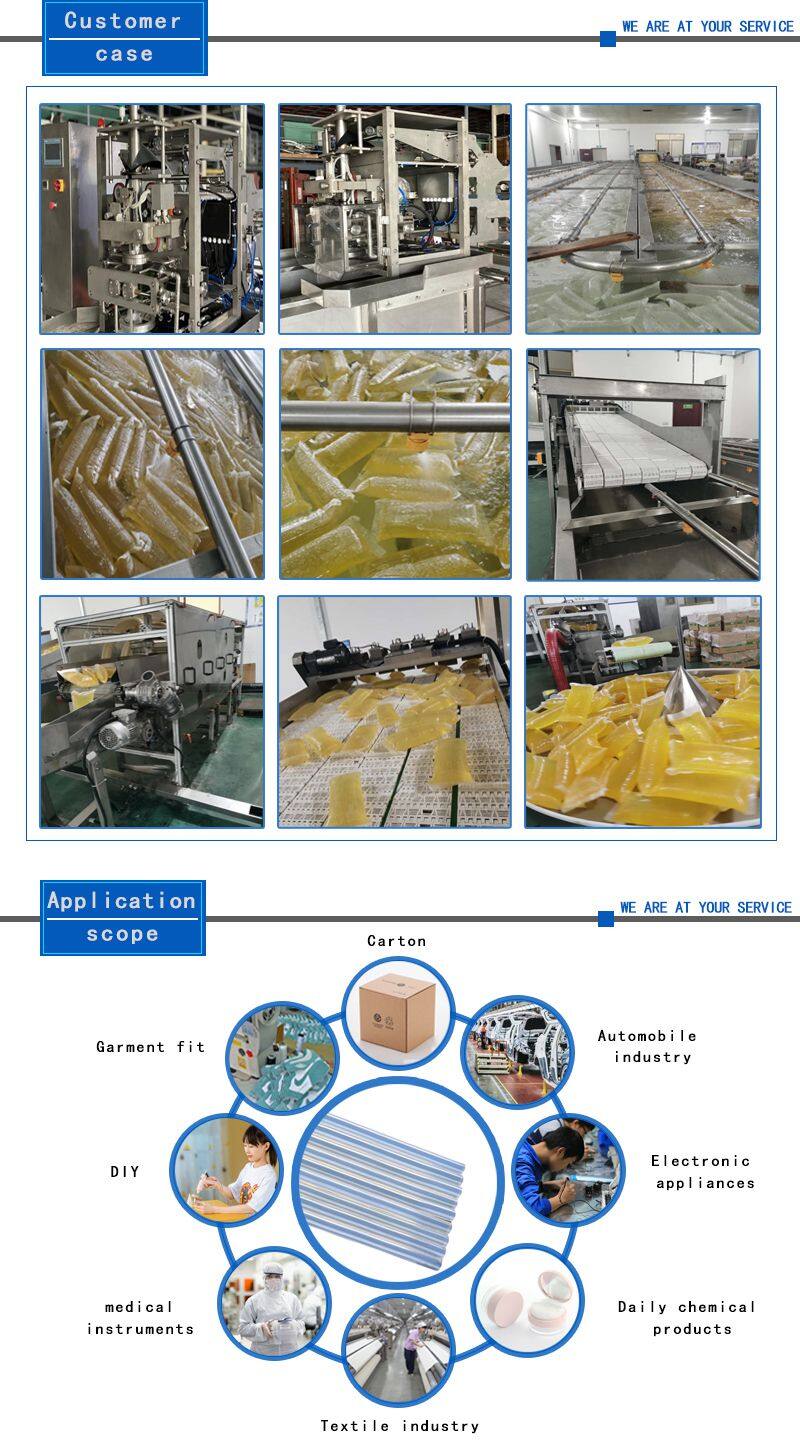 Customer case

WE ARE AT YOUR SERVICE

Application scope

WE ARE AT YOUR SERVICE

Carton

Garment fit

Automobile industry

DIY

Electronic appliances

medical instruments

Daily chemical products

Textile industry